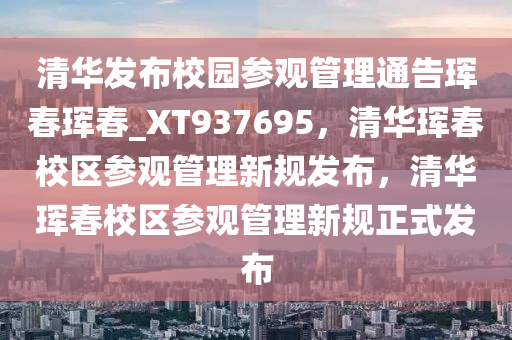 清华发布校园参观管理通告珲春珲春_XT937695，清华珲春校区参观管理新规发布，清华珲春校区参观管理新规正式发布